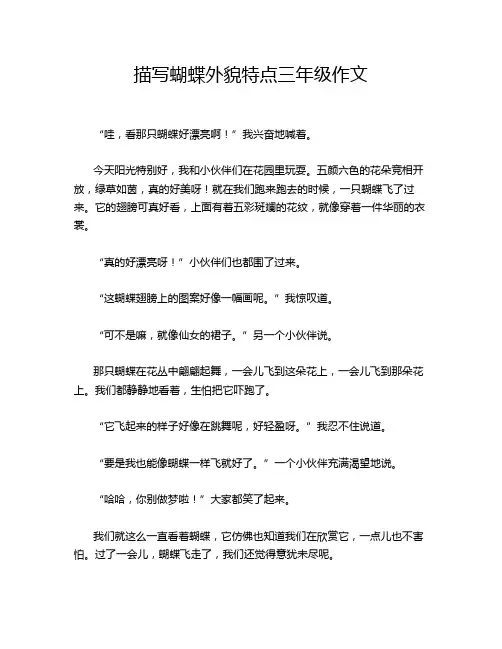 描写蝴蝶外貌特点三年级作文

“哇，看那只蝴蝶好漂亮啊！”我兴奋地喊着。

今天阳光特别好，我和小伙伴们在花园里玩耍。五颜六色的花朵竞相开放，绿草如茵，真的好美呀！就在我们跑来跑去的时候，一只蝴蝶飞了过来。它的翅膀可真好看，上面有着五彩斑斓的花纹，就像穿着一件华丽的衣裳。

“真的好漂亮呀！”小伙伴们也都围了过来。

“这蝴蝶翅膀上的图案好像一幅画呢。”我惊叹道。

“可不是嘛，就像仙女的裙子。”另一个小伙伴说。

那只蝴蝶在花丛中翩翩起舞，一会儿飞到这朵花上，一会儿飞到那朵花上。我们都静静地看着，生怕把它吓跑了。

“它飞起来的样子好像在跳舞呢，好轻盈呀。”我忍不住说道。

“要是我也能像蝴蝶一样飞就好了。”一个小伙伴充满渴望地说。

“哈哈，你别做梦啦！”大家都笑了起来。

我们就这么一直看着蝴蝶，它仿佛也知道我们在欣赏它，一点儿也不害怕。过了一会儿，蝴蝶飞走了，我们还觉得意犹未尽呢。